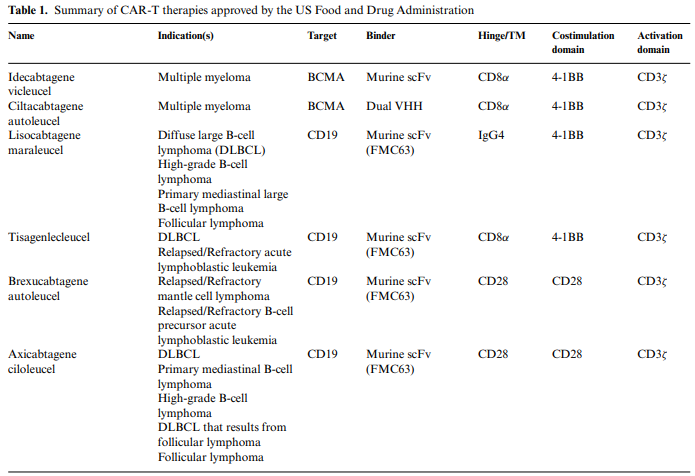 **Table 1.** Summary of CAR-T therapies approved by the US Food and Drug Administration

| Name | Indication(s) | Target | Binder | Hinge/TM | Costimulation domain | Activation domain |
|---|---|---|---|---|---|---|
| Idecabtagene vicleucel | Multiple myeloma | BCMA | Murine scFv | CD8$\alpha$ | 4-1BB | CD3$\zeta$ |
| Ciltacabtagene autoleucel | Multiple myeloma | BCMA | Dual VHH | CD8$\alpha$ | 4-1BB | CD3$\zeta$ |
| Lisocabtagene maraleucel | Diffuse large B-cell lymphoma (DLBCL) High-grade B-cell lymphoma Primary mediastinal large B-cell lymphoma Follicular lymphoma | CD19 | Murine scFv (FMC63) | IgG4 | 4-1BB | CD3$\zeta$ |
| Tisagenlecleucel | DLBCL Relapsed/Refractory acute lymphoblastic leukemia | CD19 | Murine scFv (FMC63) | CD8$\alpha$ | 4-1BB | CD3$\zeta$ |
| Brexucabtagene autoleucel | Relapsed/Refractory mantle cell lymphoma Relapsed/Refractory B-cell precursor acute lymphoblastic leukemia | CD19 | Murine scFv (FMC63) | CD28 | CD28 | CD3$\zeta$ |
| Axicabtagene ciloleucel | DLBCL Primary mediastinal B-cell lymphoma High-grade B-cell lymphoma DLBCL that results from follicular lymphoma Follicular lymphoma | CD19 | Murine scFv (FMC63) | CD28 | CD28 | CD3$\zeta$ |